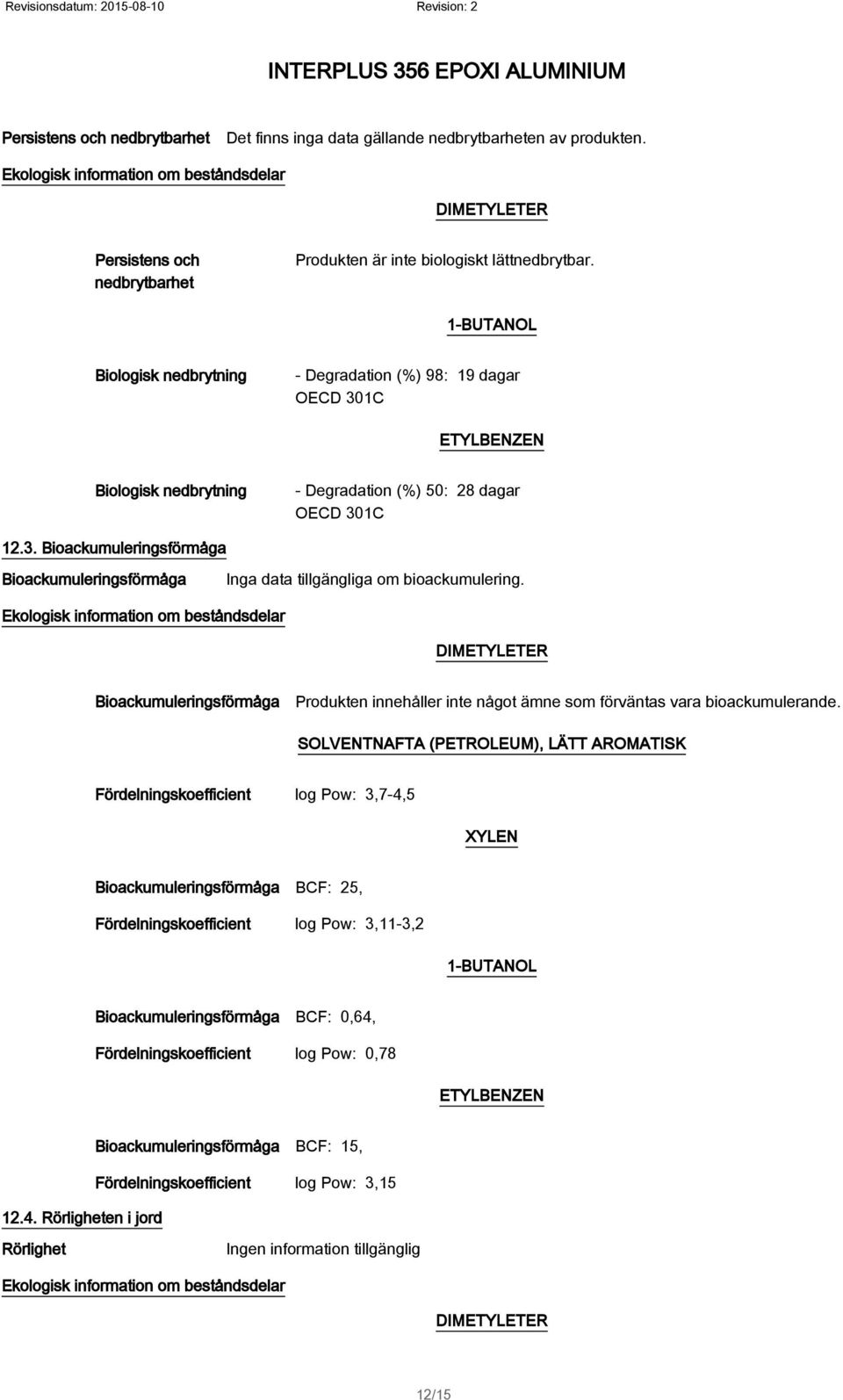 Revisionsdatum: 2015-08-10 Revision: 2

INTERPLUS 356 EPOXI ALUMINIUM

Persistens och nedbrytbarhet Det finns inga data gällande nedbrytbarheten av produkten.

Ekologisk information om beståndsdelar

DIMETYLETER

Persistens och nedbrytbarhet Produkten är inte biologiskt lättnedbrytbar.

1-BUTANOL

Biologisk nedbrytning - Degradation (%) 98: 19 dagar OECD 301C

ETYLBENZEN

Biologisk nedbrytning - Degradation (%) 50: 28 dagar OECD 301C

12.3. Bioackumuleringsförmåga

Bioackumuleringsförmåga Inga data tillgängliga om bioackumulering.

Ekologisk information om beståndsdelar

DIMETYLETER

Bioackumuleringsförmåga Produkten innehåller inte något ämne som förväntas vara bioackumulerande.

SOLVENTNAFTA (PETROLEUM), LÄTT AROMATISK

Fördelningskoefficient log Pow: 3,7-4,5

XYLEN

Bioackumuleringsförmåga BCF: 25,

Fördelningskoefficient log Pow: 3,11-3,2

1-BUTANOL

Bioackumuleringsförmåga BCF: 0,64,

Fördelningskoefficient log Pow: 0,78

ETYLBENZEN

Bioackumuleringsförmåga BCF: 15,

Fördelningskoefficient log Pow: 3,15

12.4. Rörligheten i jord

Rörlighet Ingen information tillgänglig

Ekologisk information om beståndsdelar

DIMETYLETER

12/15